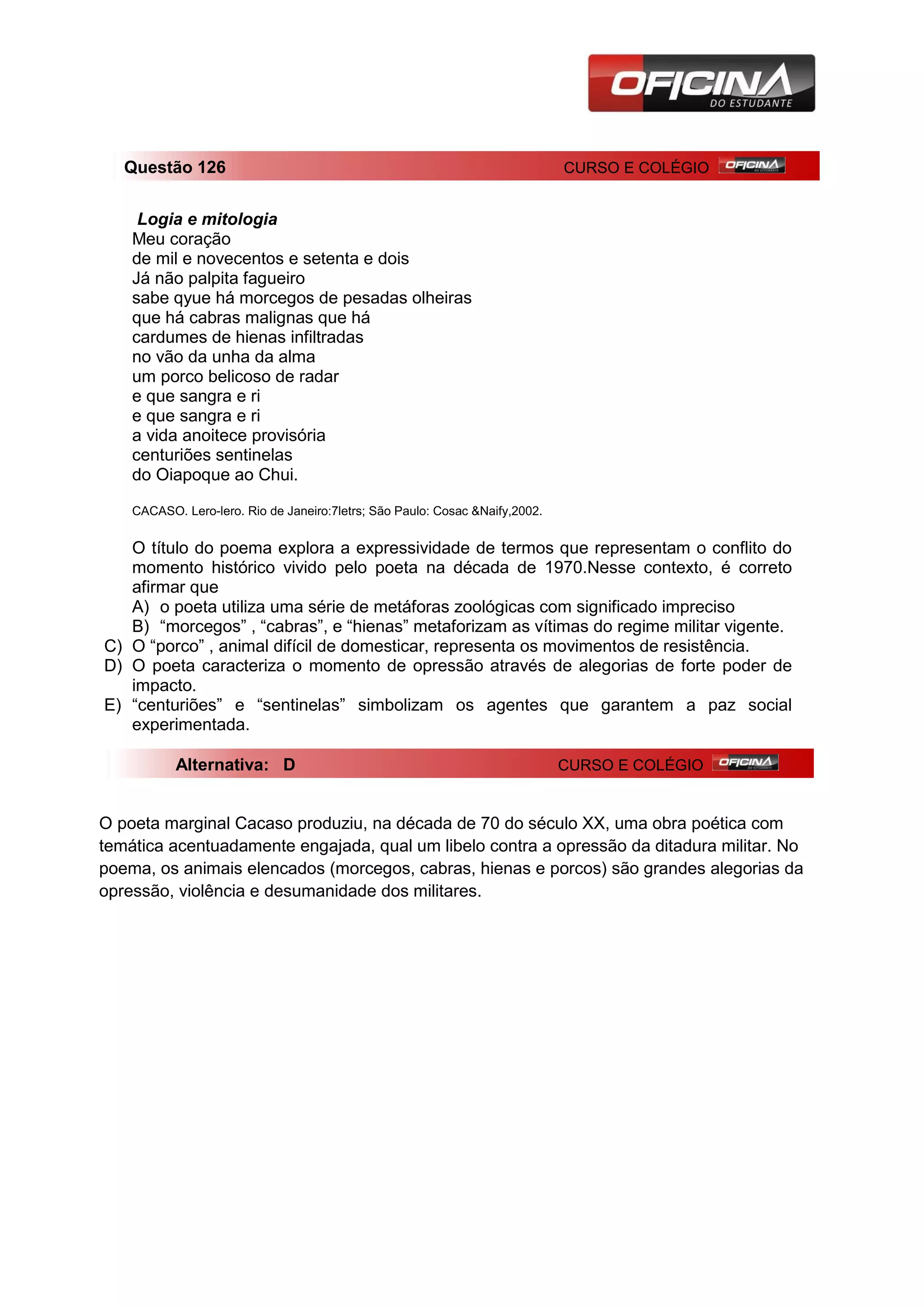 OFICINA DO ESTUDANTE

Questão 126 CURSO E COLÉGIO OFICINA DO ESTUDANTE

Logia e mitologia
Meu coração
de mil e novecentos e setenta e dois
Já não palpita fagueiro
sabe qyue há morcegos de pesadas olheiras
que há cabras malignas que há
cardumes de hienas infiltradas
no vão da unha da alma
um porco belicoso de radar
e que sangra e ri
e que sangra e ri
a vida anoitece provisória
centuriões sentinelas
do Oiapoque ao Chui.

CACASO. Lero-lero. Rio de Janeiro:7letrs; São Paulo: Cosac &Naify,2002.

O título do poema explora a expressividade de termos que representam o conflito do momento histórico vivido pelo poeta na década de 1970.Nesse contexto, é correto afirmar que
A) o poeta utiliza uma série de metáforas zoológicas com significado impreciso
B) “morcegos” , “cabras”, e “hienas” metaforizam as vítimas do regime militar vigente.
C) O “porco” , animal difícil de domesticar, representa os movimentos de resistência.
D) O poeta caracteriza o momento de opressão através de alegorias de forte poder de impacto.
E) “centuriões” e “sentinelas” simbolizam os agentes que garantem a paz social experimentada.

Alternativa: D CURSO E COLÉGIO OFICINA DO ESTUDANTE

O poeta marginal Cacaso produziu, na década de 70 do século XX, uma obra poética com temática acentuadamente engajada, qual um libelo contra a opressão da ditadura militar. No poema, os animais elencados (morcegos, cabras, hienas e porcos) são grandes alegorias da opressão, violência e desumanidade dos militares.